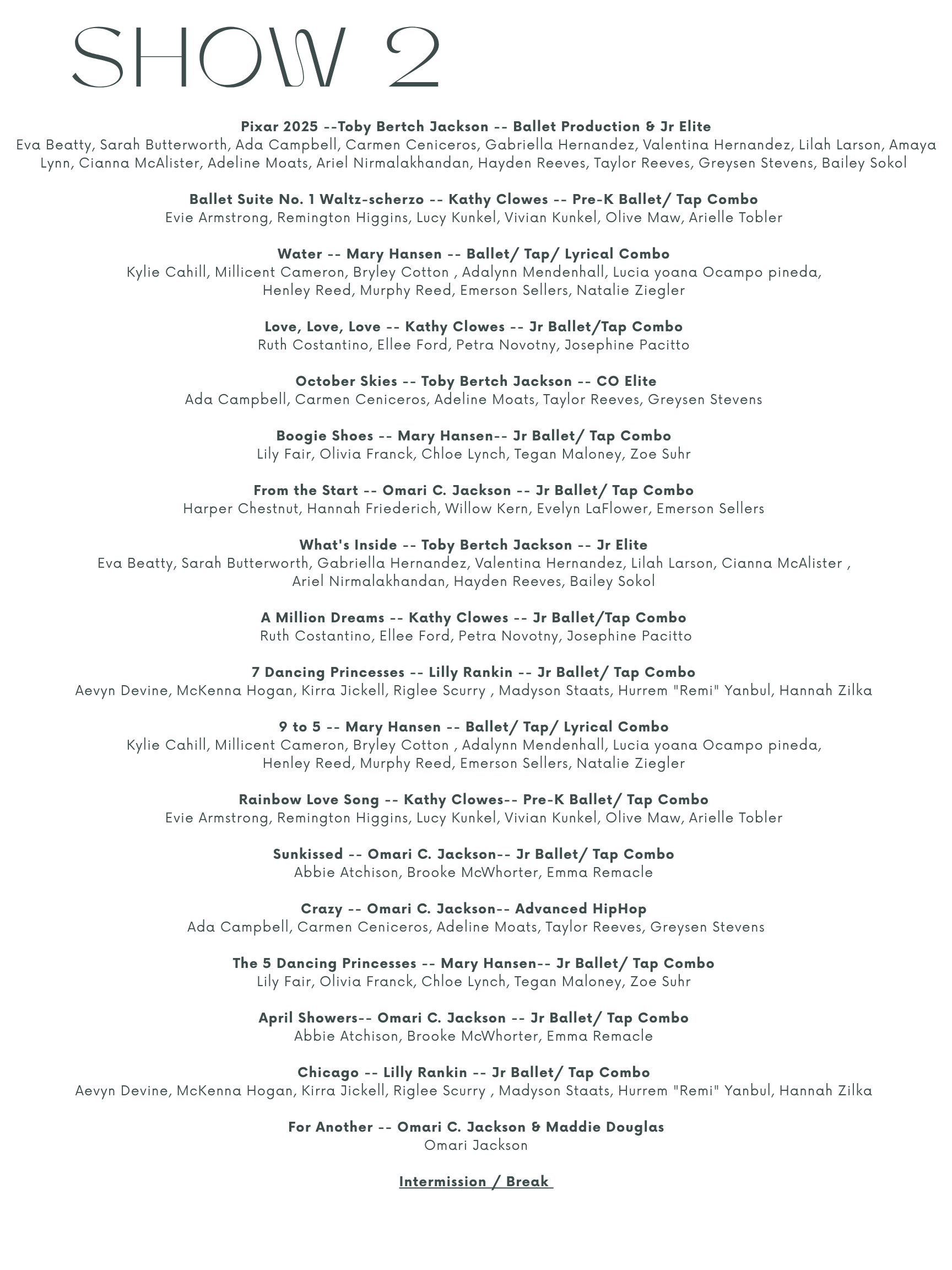 SHOW 2

Pixar 2025 --Toby Bertch Jackson -- Ballet Production & Jr Elite
Eva Beatty, Sarah Butterworth, Ada Campbell, Carmen Ceniceros, Gabriella Hernandez, Valentina Hernandez, Lilah Larson, Amaya Lynn, Cianna McAlister, Adeline Moats, Ariel Nirmalakhandan, Hayden Reeves, Taylor Reeves, Greysen Stevens, Bailey Sokol

Ballet Suite No. 1 Waltz-scherzo -- Kathy Clowes -- Pre-K Ballet/ Tap Combo
Evie Armstrong, Remington Higgins, Lucy Kunkel, Vivian Kunkel, Olive Maw, Arielle Tobler

Water -- Mary Hansen -- Ballet/ Tap/ Lyrical Combo
Kylie Cahill, Millicent Cameron, Bryley Cotton , Adalynn Mendenhall, Lucia yoana Ocampo pineda, Henley Reed, Murphy Reed, Emerson Sellers, Natalie Ziegler

Love, Love, Love -- Kathy Clowes -- Jr Ballet/Tap Combo
Ruth Costantino, Ellee Ford, Petra Novotny, Josephine Pacitto

October Skies -- Toby Bertch Jackson -- CO Elite
Ada Campbell, Carmen Ceniceros, Adeline Moats, Taylor Reeves, Greysen Stevens

Boogie Shoes -- Mary Hansen-- Jr Ballet/ Tap Combo
Lily Fair, Olivia Franck, Chloe Lynch, Tegan Maloney, Zoe Suhr

From the Start -- Omari C. Jackson -- Jr Ballet/ Tap Combo
Harper Chestnut, Hannah Friederich, Willow Kern, Evelyn LaFlower, Emerson Sellers

What's Inside -- Toby Bertch Jackson -- Jr Elite
Eva Beatty, Sarah Butterworth, Gabriella Hernandez, Valentina Hernandez, Lilah Larson, Cianna McAlister , Ariel Nirmalakhandan, Hayden Reeves, Bailey Sokol

A Million Dreams -- Kathy Clowes -- Jr Ballet/Tap Combo
Ruth Costantino, Ellee Ford, Petra Novotny, Josephine Pacitto

7 Dancing Princesses -- Lilly Rankin -- Jr Ballet/ Tap Combo
Aevyn Devine, McKenna Hogan, Kirra Jickell, Riglee Scurry , Madyson Staats, Hurrem "Remi" Yanbul, Hannah Zilka

9 to 5 -- Mary Hansen -- Ballet/ Tap/ Lyrical Combo
Kylie Cahill, Millicent Cameron, Bryley Cotton , Adalynn Mendenhall, Lucia yoana Ocampo pineda, Henley Reed, Murphy Reed, Emerson Sellers, Natalie Ziegler

Rainbow Love Song -- Kathy Clowes-- Pre-K Ballet/ Tap Combo
Evie Armstrong, Remington Higgins, Lucy Kunkel, Vivian Kunkel, Olive Maw, Arielle Tobler

Sunkissed -- Omari C. Jackson-- Jr Ballet/ Tap Combo
Abbie Atchison, Brooke McWhorter, Emma Remacle

Crazy -- Omari C. Jackson-- Advanced HipHop
Ada Campbell, Carmen Ceniceros, Adeline Moats, Taylor Reeves, Greysen Stevens

The 5 Dancing Princesses -- Mary Hansen-- Jr Ballet/ Tap Combo
Lily Fair, Olivia Franck, Chloe Lynch, Tegan Maloney, Zoe Suhr

April Showers-- Omari C. Jackson -- Jr Ballet/ Tap Combo
Abbie Atchison, Brooke McWhorter, Emma Remacle

Chicago -- Lilly Rankin -- Jr Ballet/ Tap Combo
Aevyn Devine, McKenna Hogan, Kirra Jickell, Riglee Scurry , Madyson Staats, Hurrem "Remi" Yanbul, Hannah Zilka

For Another -- Omari C. Jackson & Maddie Douglas
Omari Jackson

Intermission / Break